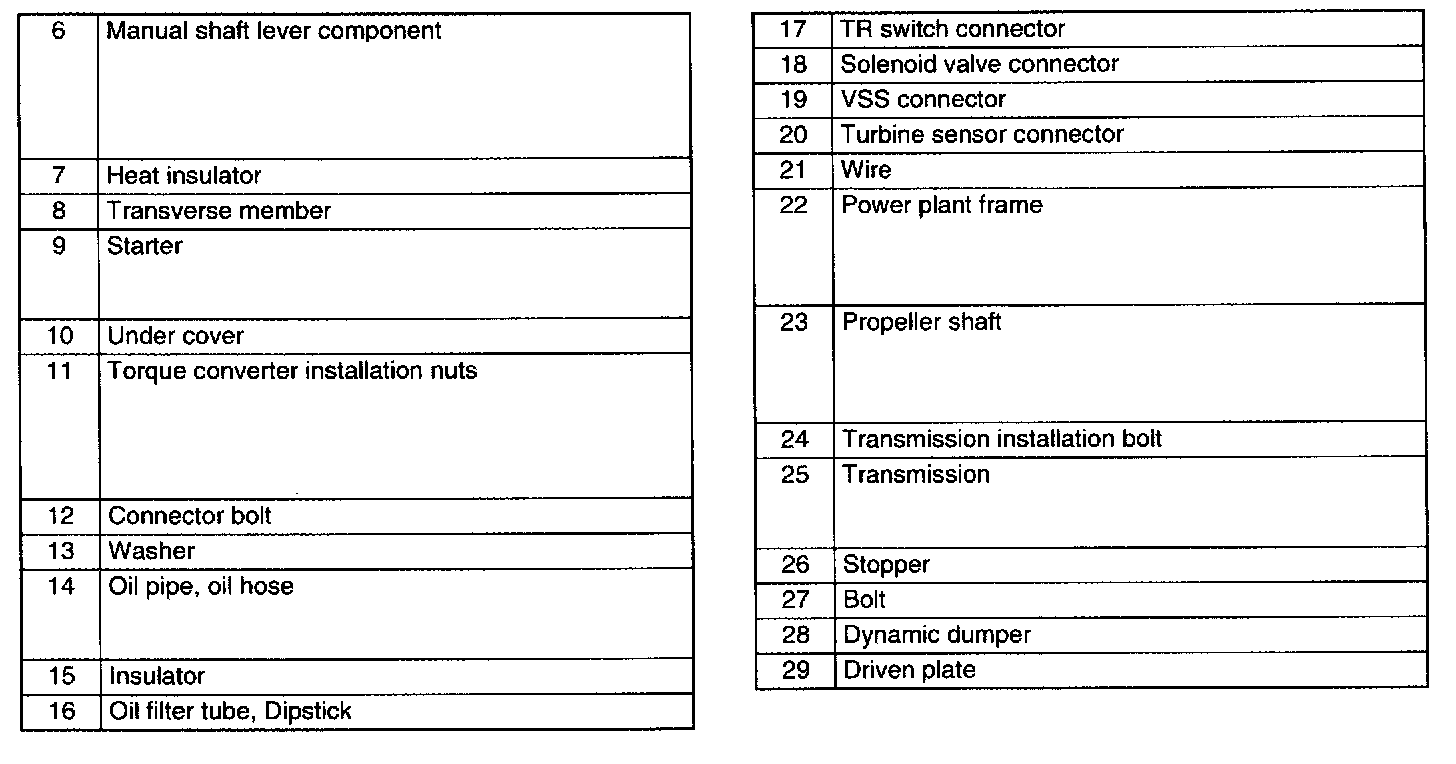 | 6 | Manual shaft lever component |
|---|---|
| 7 | Heat insulator |
| 8 | Transverse member |
| 9 | Starter |
| 10 | Under cover |
| 11 | Torque converter installation nuts |
| 12 | Connector bolt |
| 13 | Washer |
| 14 | Oil pipe, oil hose |
| 15 | Insulator |
| 16 | Oil filter tube, Dipstick |

| 17 | TR switch connector |
|---|---|
| 18 | Solenoid valve connector |
| 19 | VSS connector |
| 20 | Turbine sensor connector |
| 21 | Wire |
| 22 | Power plant frame |
| 23 | Propeller shaft |
| 24 | Transmission installation bolt |
| 25 | Transmission |
| 26 | Stopper |
| 27 | Bolt |
| 28 | Dynamic dumper |
| 29 | Driven plate |